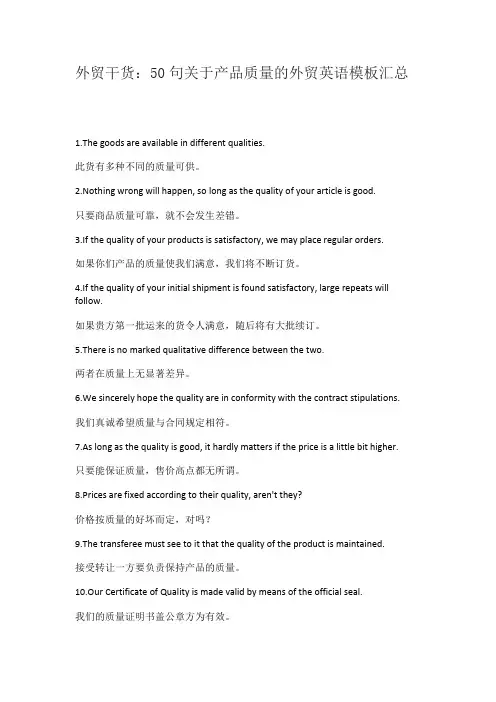 外贸干货：50 句关于产品质量的外贸英语模板汇总

1.The goods are available in different qualities.

此货有多种不同的质量可供。

2.Nothing wrong will happen, so long as the quality of your article is good.

只要商品质量可靠，就不会发生差错。

3.If the quality of your products is satisfactory, we may place regular orders.

如果你们产品的质量使我们满意，我们将不断订货。

4.If the quality of your initial shipment is found satisfactory, large repeats will follow.

如果贵方第一批运来的货令人满意，随后将有大批续订。

5.There is no marked qualitative difference between the two.

两者在质量上无显著差异。

6.We sincerely hope the quality are in conformity with the contract stipulations.

我们真诚希望质量与合同规定相符。

7.As long as the quality is good, it hardly matters if the price is a little bit higher.

只要能保证质量，售价高点都无所谓。

8.Prices are fixed according to their quality, aren't they?

价格按质量的好坏而定，对吗？

9.The transferee must see to it that the quality of the product is maintained.

接受转让一方要负责保持产品的质量。

10.Our Certificate of Quality is made valid by means of the official seal.

我们的质量证明书盖公章方为有效。